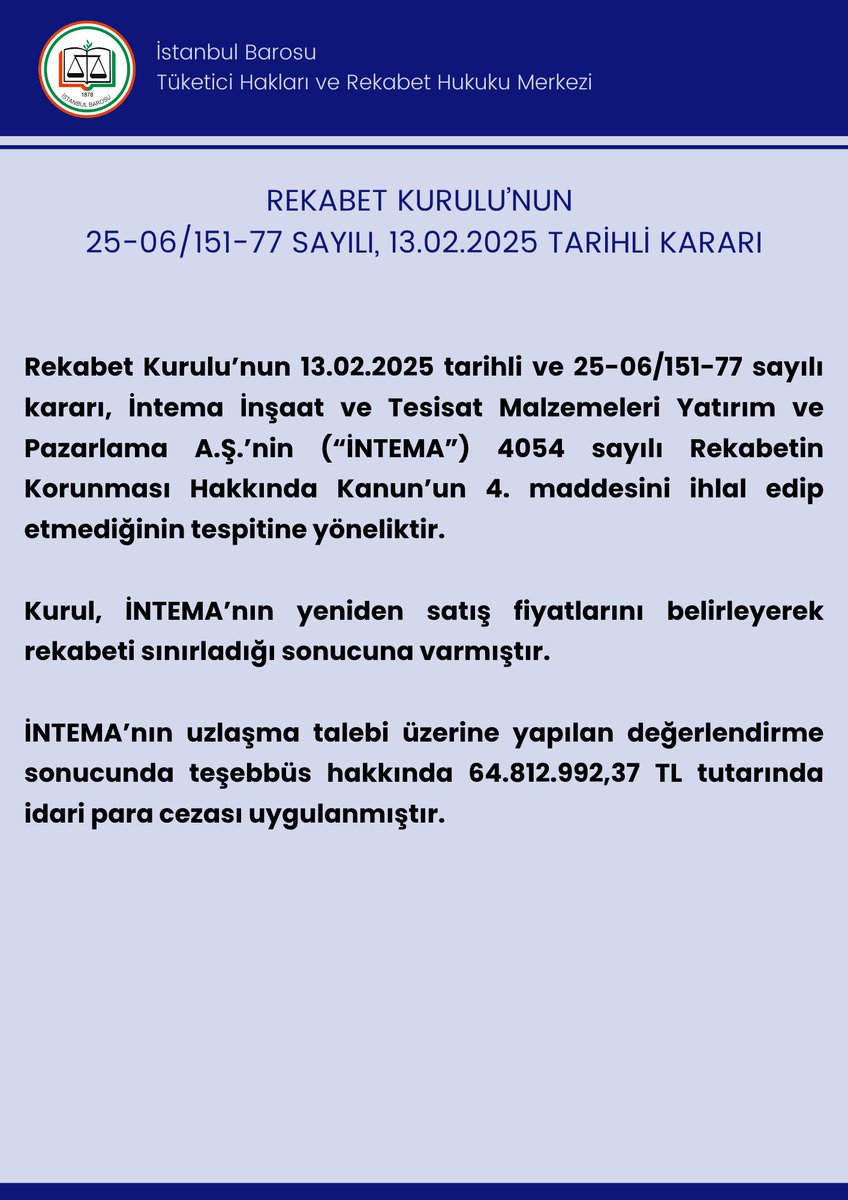 1878
İSTANBUL BAROSU

İstanbul Barosu
Tüketici Hakları ve Rekabet Hukuku Merkezi

REKABET KURULU'NUN
25-06/151-77 SAYILI, 13.02.2025 TARİHLİ KARARI

Rekabet Kurulu'nun 13.02.2025 tarihli ve 25-06/151-77 sayılı kararı, İntema İnşaat ve Tesisat Malzemeleri Yatırım ve Pazarlama A.Ş.'nin ("İNTEMA") 4054 sayılı Rekabetin Korunması Hakkında Kanun'un 4. maddesini ihlal edip etmediğinin tespitine yöneliktir.

Kurul, İNTEMA'nın yeniden satış fiyatlarını belirleyerek rekabeti sınırladığı sonucuna varmıştır.

İNTEMA'nın uzlaşma talebi üzerine yapılan değerlendirme sonucunda teşebbüs hakkında 64.812.992,37 TL tutarında idari para cezası uygulanmıştır.